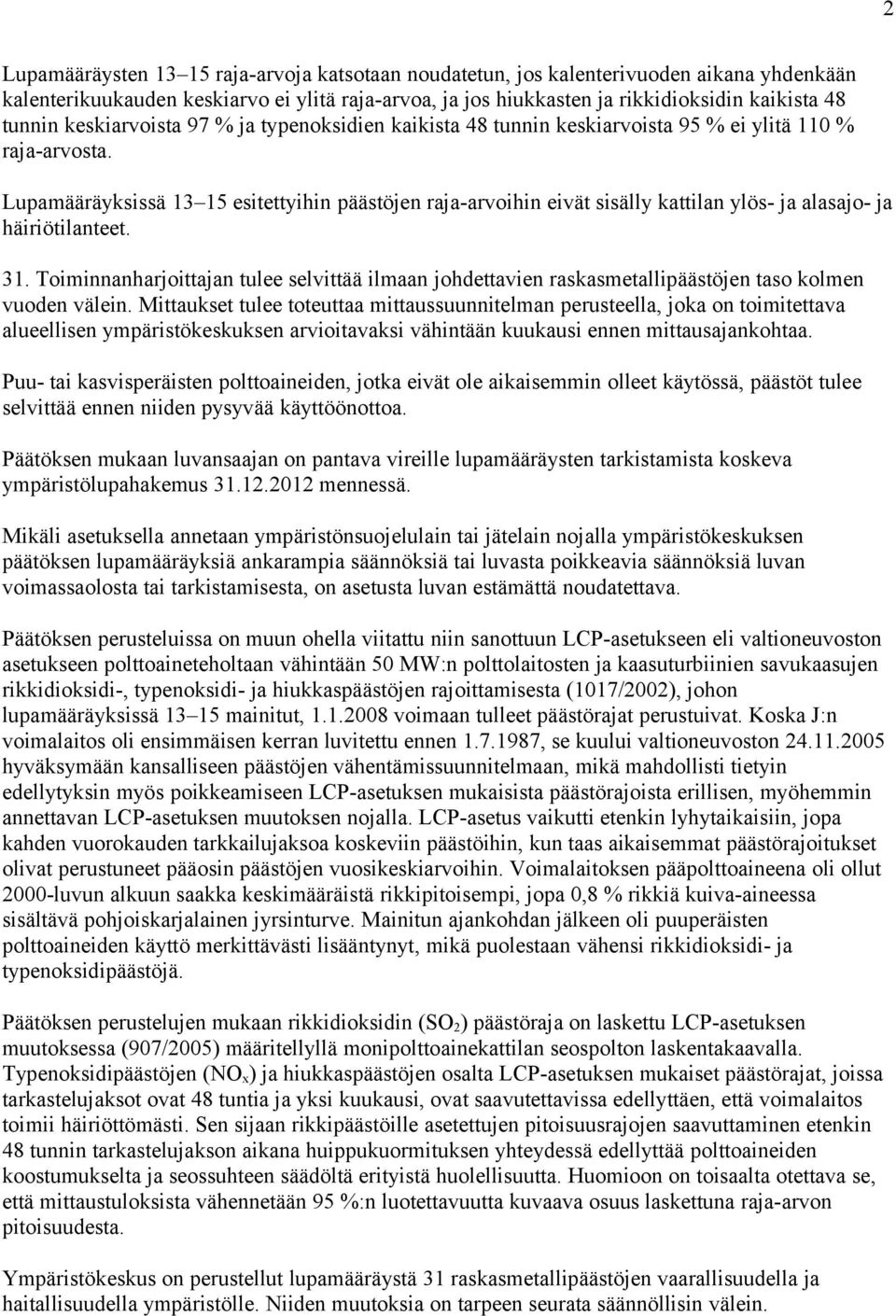 2

Lupamääräysten 13–15 raja-arvoja katsotaan noudatetun, jos kalenterivuoden aikana yhdenkään kalenterikuukauden keskiarvo ei ylitä raja-arvoa, ja jos hiukkasten ja rikkidioksidin kaikista 48 tunnin keskiarvoista 97 % ja typenoksidien kaikista 48 tunnin keskiarvoista 95 % ei ylitä 110 % raja-arvosta.

Lupamääräyksissä 13–15 esitettyihin päästöjen raja-arvoihin eivät sisälly kattilan ylös- ja alasajo- ja häiriötilanteet.

31. Toiminnanharjoittajan tulee selvittää ilmaan johdettavien raskasmetallipäästöjen taso kolmen vuoden välein. Mittaukset tulee toteuttaa mittaussuunnitelman perusteella, joka on toimitettava alueellisen ympäristökeskuksen arvioitavaksi vähintään kuukausi ennen mittausajankohtaa.

Puu- tai kasvisperäisten polttoaineiden, jotka eivät ole aikaisemmin olleet käytössä, päästöt tulee selvittää ennen niiden pysyvää käyttöönottoa.

Päätöksen mukaan luvansaajan on pantava vireille lupamääräysten tarkistamista koskeva ympäristölupahakemus 31.12.2012 mennessä.

Mikäli asetuksella annetaan ympäristönsuojelulain tai jätelain nojalla ympäristökeskuksen päätöksen lupamääräyksiä ankarampia säännöksiä tai luvasta poikkeavia säännöksiä luvan voimassaolosta tai tarkistamisesta, on asetusta luvan estämättä noudatettava.

Päätöksen perusteluissa on muun ohella viitattu niin sanottuun LCP-asetukseen eli valtioneuvoston asetukseen polttoaineteholtaan vähintään 50 MW:n polttolaitosten ja kaasuturbiinien savukaasujen rikkidioksidi-, typenoksidi- ja hiukkaspäästöjen rajoittamisesta (1017/2002), johon lupamääräyksissä 13–15 mainitut, 1.1.2008 voimaan tulleet päästörajat perustuivat. Koska J:n voimalaitos oli ensimmäisen kerran luvitettu ennen 1.7.1987, se kuului valtioneuvoston 24.11.2005 hyväksymään kansalliseen päästöjen vähentämissuunnitelmaan, mikä mahdollisti tietyin edellytyksin myös poikkeamiseen LCP-asetuksen mukaisista päästörajoista erillisen, myöhemmin annettavan LCP-asetuksen muutoksen nojalla. LCP-asetus vaikutti etenkin lyhytaikaisiin, jopa kahden vuorokauden tarkkailujaksoa koskeviin päästöihin, kun taas aikaisemmat päästörajoitukset olivat perustuneet pääosin päästöjen vuosikeskiarvoihin. Voimalaitoksen pääpolttoaineena oli ollut 2000-luvun alkuun saakka keskimääräistä rikkipitoisempi, jopa 0,8 % rikkiä kuiva-aineessa sisältävä pohjoiskarjalainen jyrsinturve. Mainitun ajankohdan jälkeen oli puuperäisten polttoaineiden käyttö merkittävästi lisääntynyt, mikä puolestaan vähensi rikkidioksidi- ja typenoksidipäästöjä.

Päätöksen perustelujen mukaan rikkidioksidin ($SO_2$) päästöraja on laskettu LCP-asetuksen muutoksessa (907/2005) määritellyllä monipolttoainekattilan seospolton laskentakaavalla. Typenoksidipäästöjen ($NO_x$) ja hiukkaspäästöjen osalta LCP-asetuksen mukaiset päästörajat, joissa tarkastelujaksot ovat 48 tuntia ja yksi kuukausi, ovat saavutettavissa edellyttäen, että voimalaitos toimii häiriöttömästi. Sen sijaan rikkipäästöille asetettujen pitoisuusrajojen saavuttaminen etenkin 48 tunnin tarkastelujakson aikana huippukuormituksen yhteydessä edellyttää polttoaineiden koostumukselta ja seossuhteen säädöltä erityistä huolellisuutta. Huomioon on toisaalta otettava se, että mittaustuloksista vähennetään 95 %:n luotettavuutta kuvaava osuus laskettuna raja-arvon pitoisuudesta.

Ympäristökeskus on perustellut lupamääräystä 31 raskasmetallipäästöjen vaarallisuudella ja haitallisuudella ympäristölle. Niiden muutoksia on tarpeen seurata säännöllisin välein.